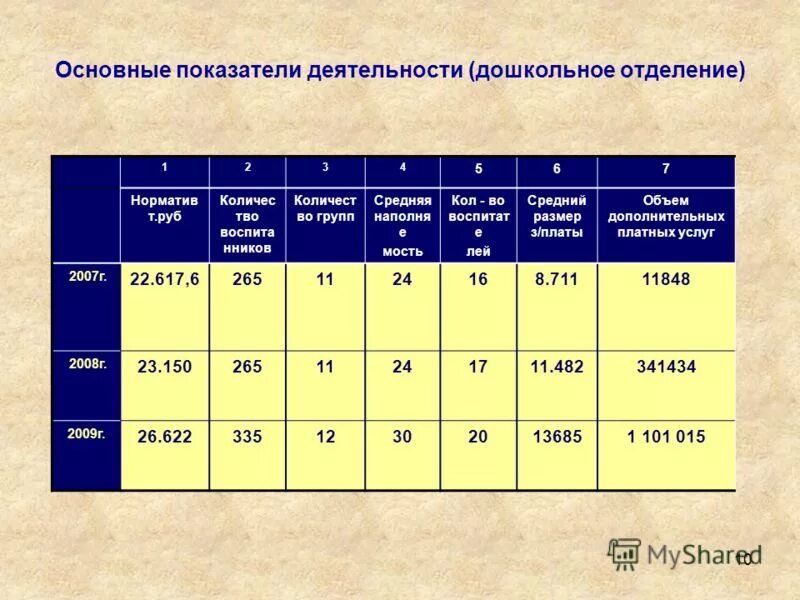 Основные показатели деятельности (дошкольное отделение)

| | 1 | 2 | 3 | 4 | 5 | 6 | 7 |
|---|---|---|---|---|---|---|---|
| | Норматив т.руб | Количество воспитанников | Количество групп | Средняя наполняемость | Кол - во воспитателей | Средний размер з/платы | Объем дополнительных платных услуг |
| 2007г. | 22.617,6 | 265 | 11 | 24 | 16 | 8.711 | 11848 |
| 2008г. | 23.150 | 265 | 11 | 24 | 17 | 11.482 | 341434 |
| 2009г. | 26.622 | 335 | 12 | 30 | 20 | 13685 | 1 101 015 |

MyShared

10